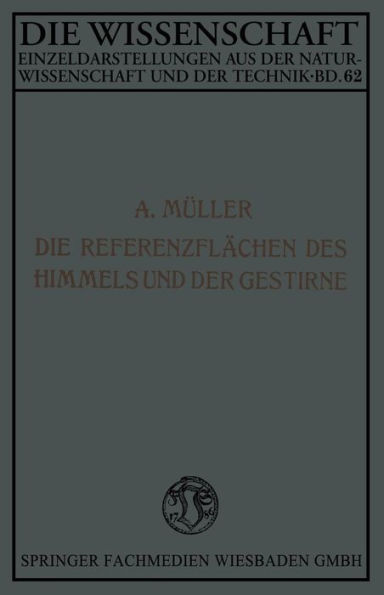 DIE WISSENSCHAFT
EINZELDARSTELLUNGEN AUS DER NATURWISSENSCHAFT UND DER TECHNIK·BD. 62

A. MÜLLER
DIE REFERENZFLÄCHEN DES HIMMELS UND DER GESTIRNE

17 86

SPRINGER FACHMEDIEN WIESBADEN GMBH